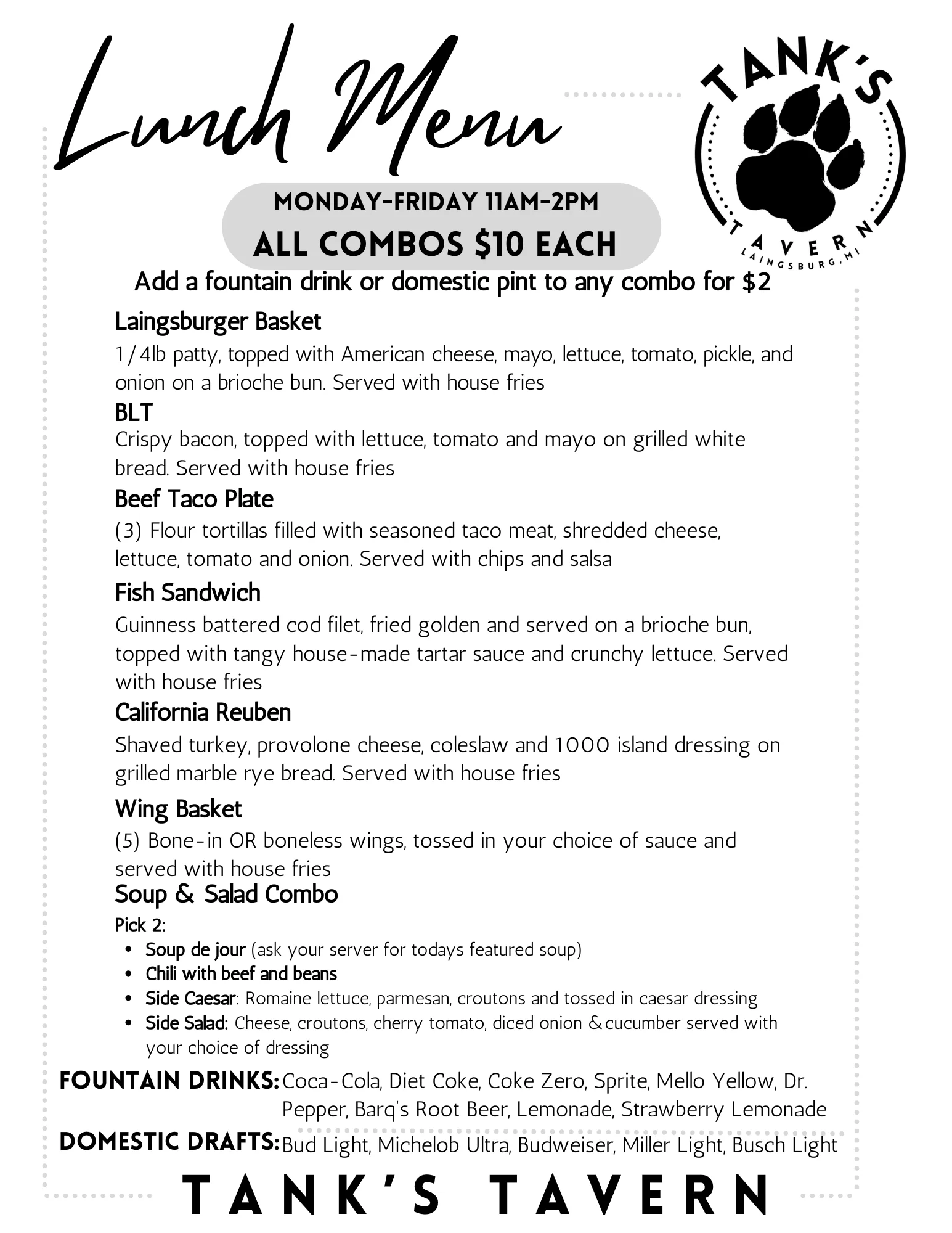 Lunch Menu

TANK'S
TAVERN
LAINGSBURG, MI

MONDAY-FRIDAY 11AM-2PM
ALL COMBOS $10 EACH

Add a fountain drink or domestic pint to any combo for $2

Laingsburger Basket
1/4lb patty, topped with American cheese, mayo, lettuce, tomato, pickle, and onion on a brioche bun. Served with house fries

BLT
Crispy bacon, topped with lettuce, tomato and mayo on grilled white bread. Served with house fries

Beef Taco Plate
(3) Flour tortillas filled with seasoned taco meat, shredded cheese, lettuce, tomato and onion. Served with chips and salsa

Fish Sandwich
Guinness battered cod filet, fried golden and served on a brioche bun, topped with tangy house-made tartar sauce and crunchy lettuce. Served with house fries

California Reuben
Shaved turkey, provolone cheese, coleslaw and 1000 island dressing on grilled marble rye bread. Served with house fries

Wing Basket
(5) Bone-in OR boneless wings, tossed in your choice of sauce and served with house fries

Soup & Salad Combo
Pick 2:
• Soup de jour (ask your server for todays featured soup)
• Chili with beef and beans
• Side Caesar: Romaine lettuce, parmesan, croutons and tossed in caesar dressing
• Side Salad: Cheese, croutons, cherry tomato, diced onion & cucumber served with your choice of dressing

FOUNTAIN DRINKS: Coca-Cola, Diet Coke, Coke Zero, Sprite, Mello Yellow, Dr. Pepper, Barq's Root Beer, Lemonade, Strawberry Lemonade

DOMESTIC DRAFTS: Bud Light, Michelob Ultra, Budweiser, Miller Light, Busch Light

TANK'S TAVERN